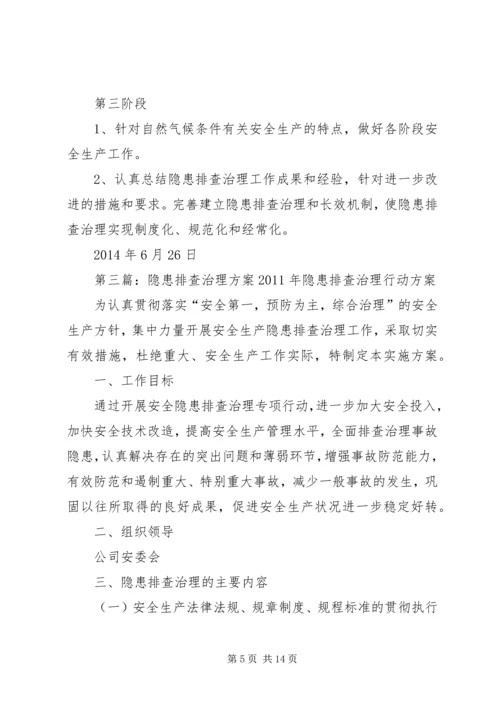 第三阶段

1、针对自然气候条件有关安全生产的特点，做好各阶段安全生产工作。

2、认真总结隐患排查治理工作成果和经验，针对进一步改进的措施和要求。完善建立隐患排查治理和长效机制，使隐患排查治理实现制度化、规范化和经常化。

2014 年 6 月 26 日

第三篇：隐患排查治理方案 2011 年隐患排查治理行动方案

为认真贯彻落实“安全第一，预防为主，综合治理”的安全生产方针，集中力量开展安全生产隐患排查治理工作，采取切实有效措施，杜绝重大、安全生产工作实际，特制定本实施方案。

一、工作目标

通过开展安全隐患排查治理专项行动，进一步加大安全投入，加快安全技术改造，提高安全生产管理水平，全面排查治理事故隐患，认真解决存在的突出问题和薄弱环节，增强事故防范能力，有效防范和遏制重大、特别重大事故，减少一般事故的发生，巩固以往所取得的良好成果，促进安全生产状况进一步稳定好转。

二、组织领导

公司安委会

三、隐患排查治理的主要内容

（一）安全生产法律法规、规章制度、规程标准的贯彻执行

第 5 页 共 14 页